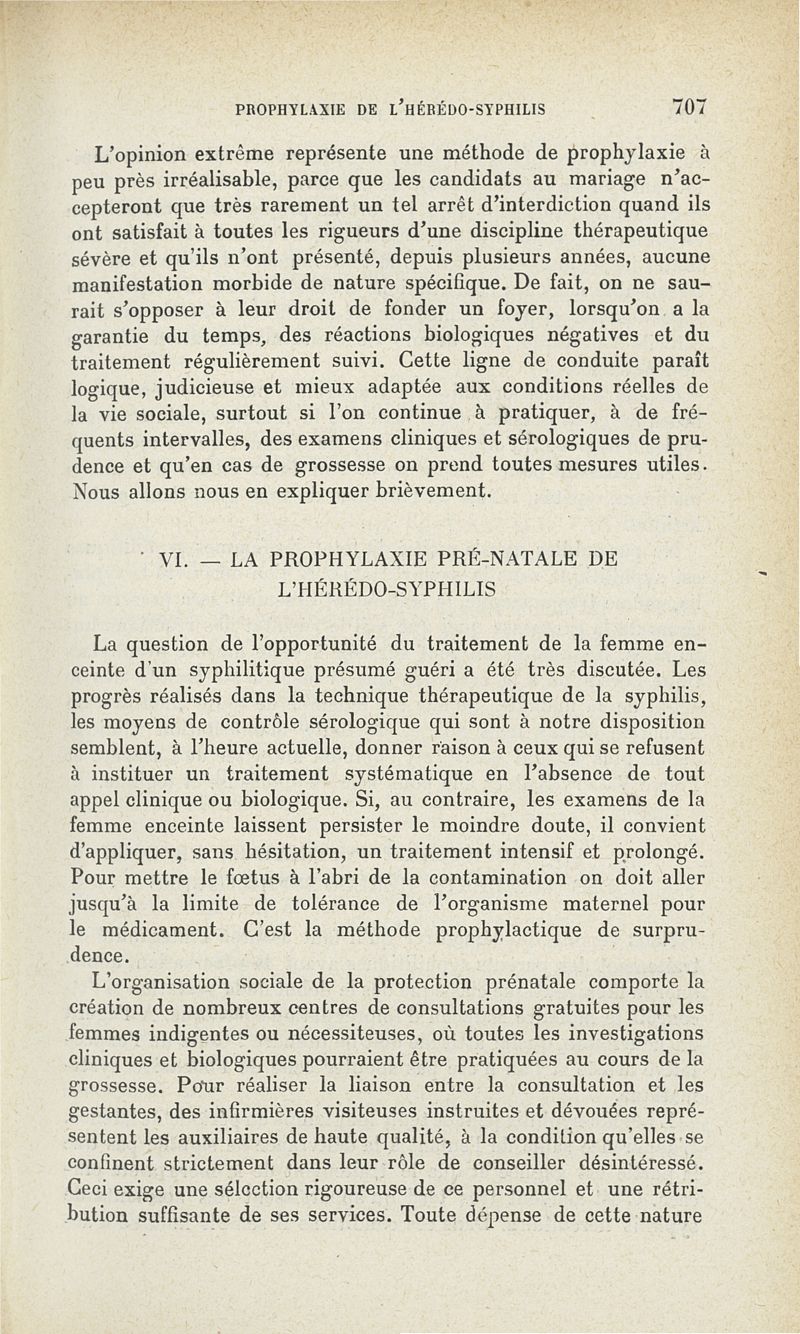 PROPHYLAXIE DE L'HÉRÉDO-SYPHILIS 707

L'opinion extrême représente une méthode de prophylaxie à peu près irréalisable, parce que les candidats au mariage n'accepteront que très rarement un tel arrêt d'interdiction quand ils ont satisfait à toutes les rigueurs d'une discipline thérapeutique sévère et qu'ils n'ont présenté, depuis plusieurs années, aucune manifestation morbide de nature spécifique. De fait, on ne saurait s'opposer à leur droit de fonder un foyer, lorsqu'on a la garantie du temps, des réactions biologiques négatives et du traitement régulièrement suivi. Cette ligne de conduite paraît logique, judicieuse et mieux adaptée aux conditions réelles de la vie sociale, surtout si l'on continue à pratiquer, à de fréquents intervalles, des examens cliniques et sérologiques de prudence et qu'en cas de grossesse on prend toutes mesures utiles. Nous allons nous en expliquer brièvement.

VI. — LA PROPHYLAXIE PRÉ-NATALE DE L'HÉRÉDO-SYPHILIS

La question de l'opportunité du traitement de la femme enceinte d'un syphilitique présumé guéri a été très discutée. Les progrès réalisés dans la technique thérapeutique de la syphilis, les moyens de contrôle sérologique qui sont à notre disposition semblent, à l'heure actuelle, donner raison à ceux qui se refusent à instituer un traitement systématique en l'absence de tout appel clinique ou biologique. Si, au contraire, les examens de la femme enceinte laissent persister le moindre doute, il convient d'appliquer, sans hésitation, un traitement intensif et prolongé. Pour mettre le fœtus à l'abri de la contamination on doit aller jusqu'à la limite de tolérance de l'organisme maternel pour le médicament. C'est la méthode prophylactique de surprudence.

L'organisation sociale de la protection prénatale comporte la création de nombreux centres de consultations gratuites pour les femmes indigentes ou nécessiteuses, où toutes les investigations cliniques et biologiques pourraient être pratiquées au cours de la grossesse. Pour réaliser la liaison entre la consultation et les gestantes, des infirmières visiteuses instruites et dévouées représentent les auxiliaires de haute qualité, à la condition qu'elles se confinent strictement dans leur rôle de conseiller désintéressé. Ceci exige une sélection rigoureuse de ce personnel et une rétribution suffisante de ses services. Toute dépense de cette nature